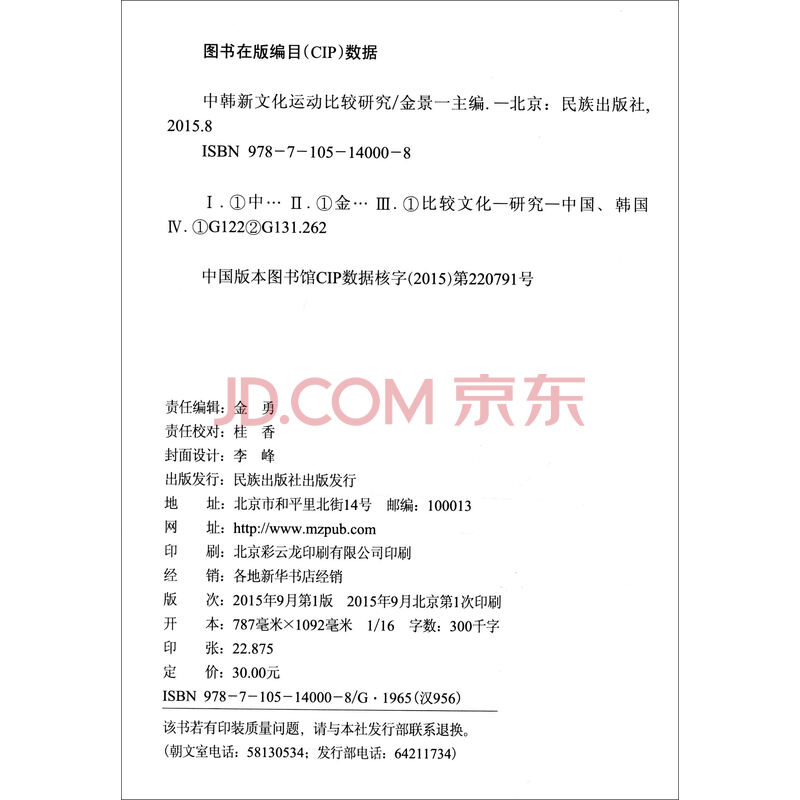 图书在版编目(CIP)数据

中韩新文化运动比较研究/金景一主编. —北京：民族出版社，2015.8

ISBN 978-7-105-14000-8

Ⅰ. ①中… Ⅱ. ①金… Ⅲ. ①比较文化—研究—中国、韩国 Ⅳ. ①G122②G131.262

中国版本图书馆CIP数据核字(2015)第220791号

JD.COM 京东

责任编辑：金　勇
责任校对：桂　香
封面设计：李　峰
出版发行：民族出版社出版发行
地　　址：北京市和平里北街14号　邮编：100013
网　　址：http://www.mzpub.com
印　　刷：北京彩云龙印刷有限公司印刷
经　　销：各地新华书店经销
版　　次：2015年9月第1版　2015年9月北京第1次印刷
开　　本：787毫米×1092毫米　1/16　字数：300千字
印　　张：22.875
定　　价：30.00元
ISBN 978-7-105-14000-8/G·1965(汉956)

该书若有印装质量问题，请与本社发行部联系退换。
(朝文室电话：58130534；发行部电话：64211734)